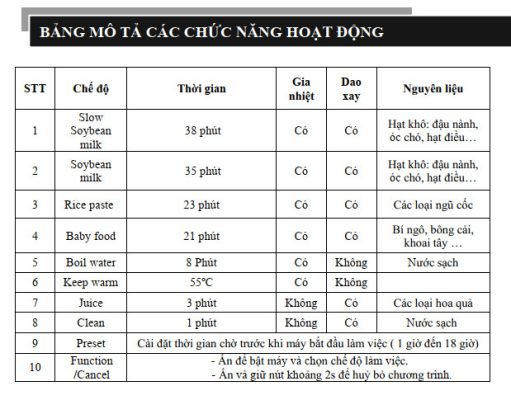 BẢNG MÔ TẢ CÁC CHỨC NĂNG HOẠT ĐỘNG

| STT | Chế độ | Thời gian | Gia nhiệt | Dao xay | Nguyên liệu |
|---|---|---|---|---|---|
| 1 | Slow Soybean milk | 38 phút | Có | Có | Hạt khô: đậu nành, óc chó, hạt điều… |
| 2 | Soybean milk | 35 phút | Có | Có | Hạt khô: đậu nành, óc chó, hạt điều… |
| 3 | Rice paste | 23 phút | Có | Có | Các loại ngũ cốc |
| 4 | Baby food | 21 phút | Có | Có | Bí ngô, bông cải, khoai tây … |
| 5 | Boil water | 8 Phút | Có | Không | Nước sạch |
| 6 | Keep warm | 55°C | Có | Không | |
| 7 | Juice | 3 phút | Không | Có | Các loại hoa quả |
| 8 | Clean | 1 phút | Không | Có | Nước sạch |
| 9 | Preset | Cài đặt thời gian chờ trước khi máy bắt đầu làm việc ( 1 giờ đến 18 giờ) | | | |
| 10 | Function /Cancel | - Ấn để bật máy và chọn chế độ làm việc. - Ấn và giữ nút khoảng 2s để huỷ bỏ chương trình. | | | |